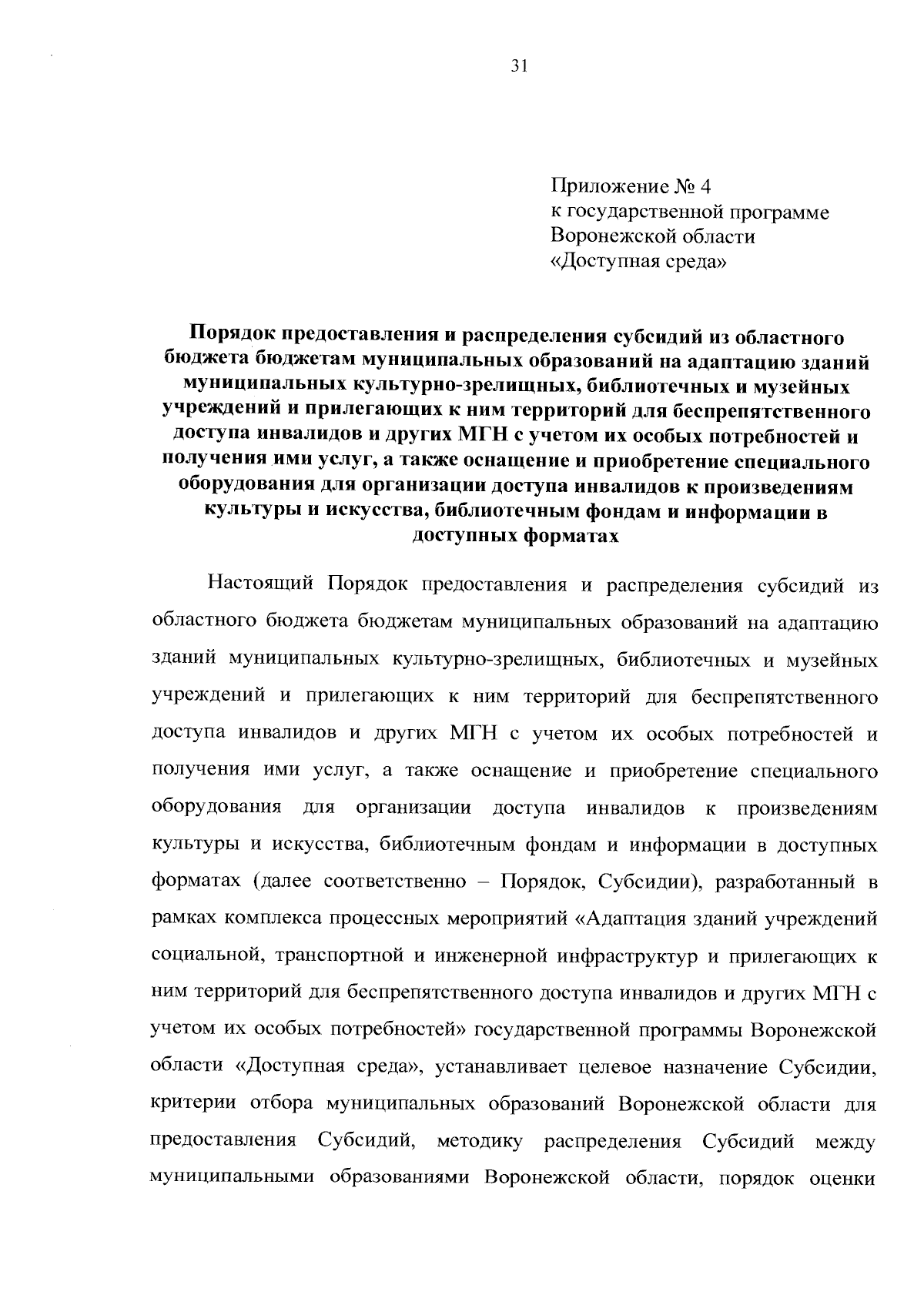 31

Приложение № 4
к государственной программе
Воронежской области
«Доступная среда»

Порядок предоставления и распределения субсидий из областного бюджета бюджетам муниципальных образований на адаптацию зданий муниципальных культурно-зрелищных, библиотечных и музейных учреждений и прилегающих к ним территорий для беспрепятственного доступа инвалидов и других МГН с учетом их особых потребностей и получения ими услуг, а также оснащение и приобретение специального оборудования для организации доступа инвалидов к произведениям культуры и искусства, библиотечным фондам и информации в доступных форматах

Настоящий Порядок предоставления и распределения субсидий из областного бюджета бюджетам муниципальных образований на адаптацию зданий муниципальных культурно-зрелищных, библиотечных и музейных учреждений и прилегающих к ним территорий для беспрепятственного доступа инвалидов и других МГН с учетом их особых потребностей и получения ими услуг, а также оснащение и приобретение специального оборудования для организации доступа инвалидов к произведениям культуры и искусства, библиотечным фондам и информации в доступных форматах (далее соответственно – Порядок, Субсидии), разработанный в рамках комплекса процессных мероприятий «Адаптация зданий учреждений социальной, транспортной и инженерной инфраструктур и прилегающих к ним территорий для беспрепятственного доступа инвалидов и других МГН с учетом их особых потребностей» государственной программы Воронежской области «Доступная среда», устанавливает целевое назначение Субсидии, критерии отбора муниципальных образований Воронежской области для предоставления Субсидий, методику распределения Субсидий между муниципальными образованиями Воронежской области, порядок оценки